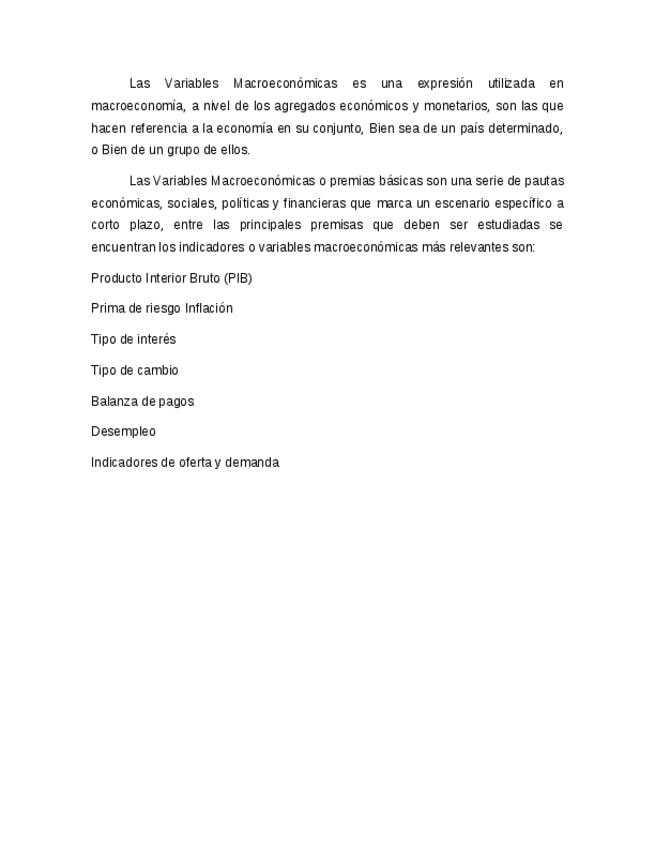 Las Variables Macroeconómicas es una expresión utilizada en macroeconomía, a nivel de los agregados económicos y monetarios, son las que hacen referencia a la economía en su conjunto, Bien sea de un país determinado, o Bien de un grupo de ellos.

Las Variables Macroeconómicas o premias básicas son una serie de pautas económicas, sociales, políticas y financieras que marca un escenario específico a corto plazo, entre las principales premisas que deben ser estudiadas se encuentran los indicadores o variables macroeconómicas más relevantes son:

Producto Interior Bruto (PIB)

Prima de riesgo Inflación

Tipo de interés

Tipo de cambio

Balanza de pagos

Desempleo

Indicadores de oferta y demanda